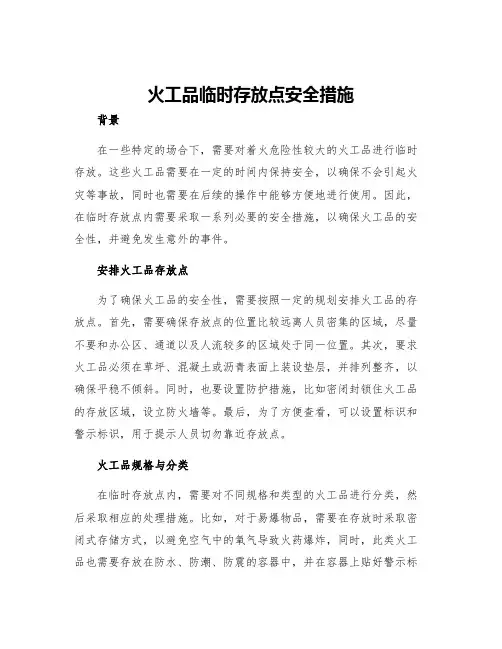 火工品临时存放点安全措施

背景

在一些特定的场合下，需要对着火危险性较大的火工品进行临时存放。这些火工品需要在一定的时间内保持安全，以确保不会引起火灾等事故，同时也需要在后续的操作中能够方便地进行使用。因此，在临时存放点内需要采取一系列必要的安全措施，以确保火工品的安全性，并避免发生意外的事件。

安排火工品存放点

为了确保火工品的安全性，需要按照一定的规划安排火工品的存放点。首先，需要确保存放点的位置比较远离人员密集的区域，尽量不要和办公区、通道以及人流较多的区域处于同一位置。其次，要求火工品必须在草坪、混凝土或沥青表面上装设垫层，并排列整齐，以确保平稳不倾斜。同时，也要设置防护措施，比如密闭封锁住火工品的存放区域，设立防火墙等。最后，为了方便查看，可以设置标识和警示标识，用于提示人员切勿靠近存放点。

火工品规格与分类

在临时存放点内，需要对不同规格和类型的火工品进行分类，然后采取相应的处理措施。比如，对于易爆物品，需要在存放时采取密闭式存储方式，以避免空气中的氧气导致火药爆炸，同时，此类火工品也需要存放在防水、防潮、防震的容器中，并在容器上贴好警示标